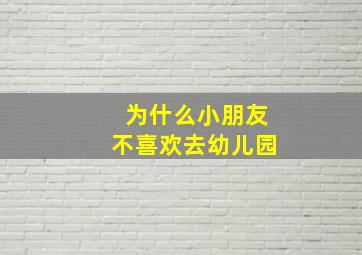 为什么小朋友
不喜欢去幼儿园